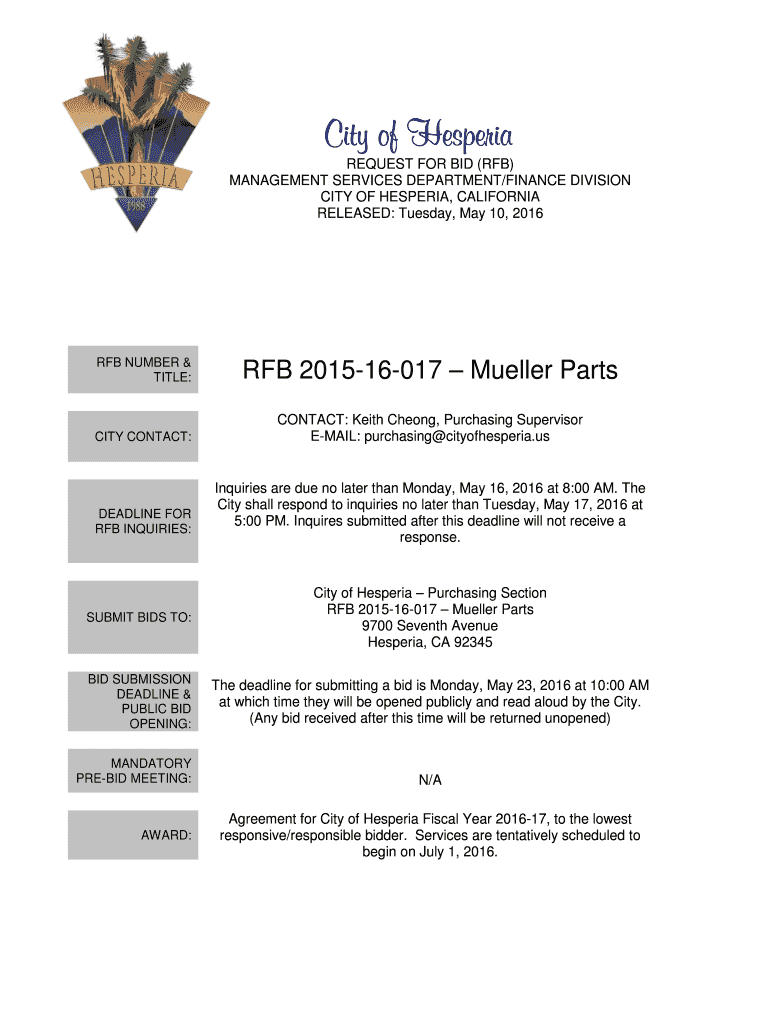 HESPERIA
1988

City of Hesperia

REQUEST FOR BID (RFB)
MANAGEMENT SERVICES DEPARTMENT/FINANCE DIVISION
CITY OF HESPERIA, CALIFORNIA
RELEASED: Tuesday, May 10, 2016

| | |
|---|---|
| RFB NUMBER & TITLE: | RFB 2015-16-017 – Mueller Parts |
| CITY CONTACT: | CONTACT: Keith Cheong, Purchasing Supervisor E-MAIL: purchasing@cityofhesperia.us |
| DEADLINE FOR RFB INQUIRIES: | Inquiries are due no later than Monday, May 16, 2016 at 8:00 AM. The City shall respond to inquiries no later than Tuesday, May 17, 2016 at 5:00 PM. Inquires submitted after this deadline will not receive a response. |
| SUBMIT BIDS TO: | City of Hesperia – Purchasing Section RFB 2015-16-017 – Mueller Parts 9700 Seventh Avenue Hesperia, CA 92345 |
| BID SUBMISSION DEADLINE & PUBLIC BID OPENING: | The deadline for submitting a bid is Monday, May 23, 2016 at 10:00 AM at which time they will be opened publicly and read aloud by the City. (Any bid received after this time will be returned unopened) |
| MANDATORY PRE-BID MEETING: | N/A |
| AWARD: | Agreement for City of Hesperia Fiscal Year 2016-17, to the lowest responsive/responsible bidder. Services are tentatively scheduled to begin on July 1, 2016. |